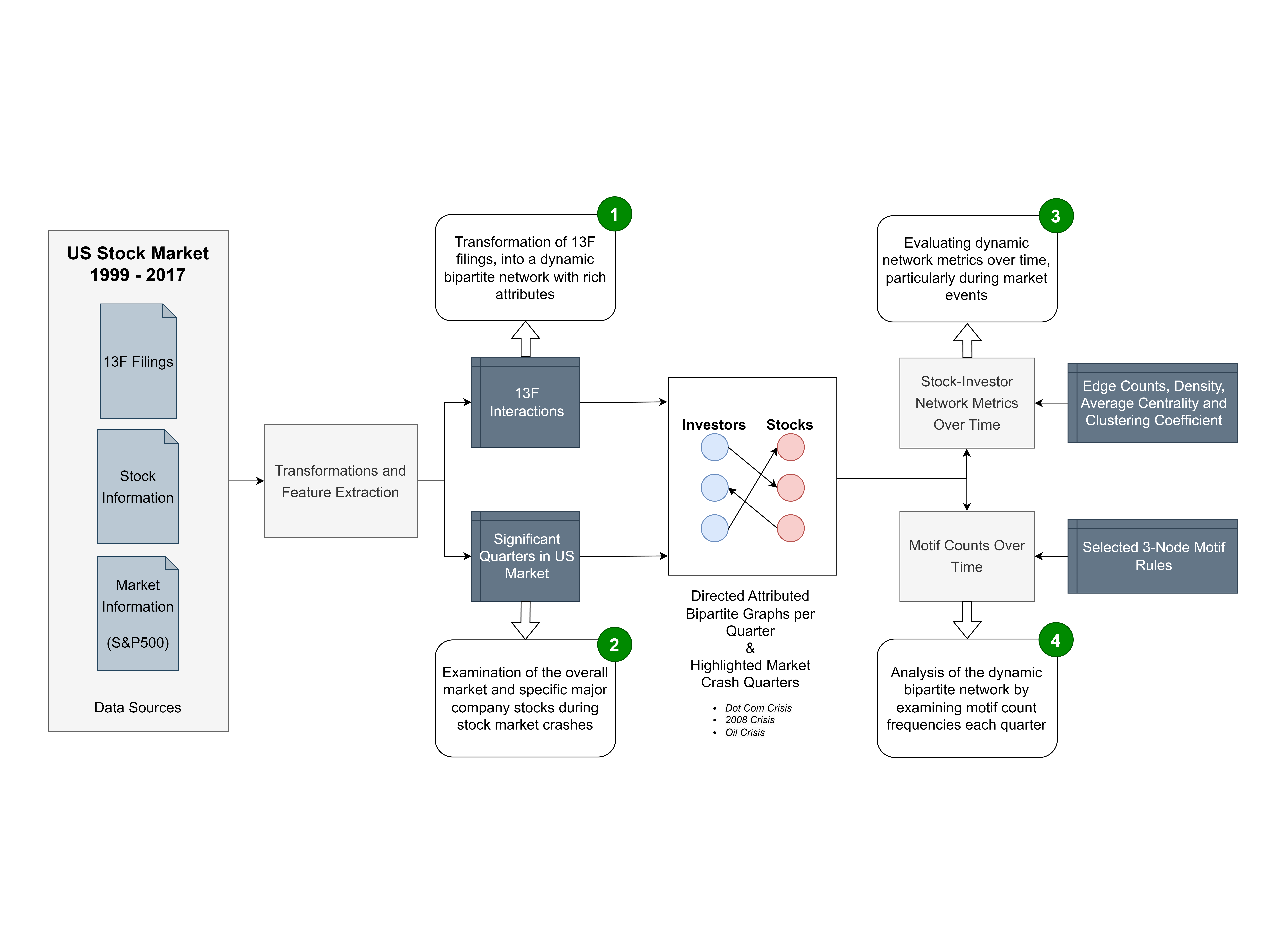 US Stock Market
1999 - 2017

13F Filings

Stock Information

Market Information

(S&P500)

Data Sources

Transformations and Feature Extraction

1

Transformation of 13F filings, into a dynamic bipartite network with rich attributes

13F Interactions

Significant Quarters in US Market

2

Examination of the overall market and specific major company stocks during stock market crashes

Investors

Stocks

Directed Attributed Bipartite Graphs per Quarter
&
Highlighted Market Crash Quarters

- Dot Com Crisis
- 2008 Crisis
- Oil Crisis

3

Evaluating dynamic network metrics over time, particularly during market events

Stock-Investor Network Metrics Over Time

Edge Counts, Density, Average Centrality and Clustering Coefficient

Motif Counts Over Time

Selected 3-Node Motif Rules

4

Analysis of the dynamic bipartite network by examining motif count frequencies each quarter